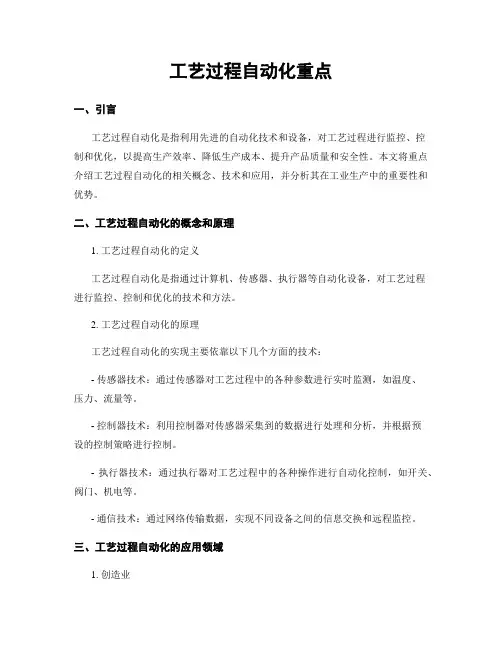 工艺过程自动化重点

一、引言

工艺过程自动化是指利用先进的自动化技术和设备，对工艺过程进行监控、控制和优化，以提高生产效率、降低生产成本、提升产品质量和安全性。本文将重点介绍工艺过程自动化的相关概念、技术和应用，并分析其在工业生产中的重要性和优势。

二、工艺过程自动化的概念和原理

1. 工艺过程自动化的定义

工艺过程自动化是指通过计算机、传感器、执行器等自动化设备，对工艺过程进行监控、控制和优化的技术和方法。

2. 工艺过程自动化的原理

工艺过程自动化的实现主要依靠以下几个方面的技术：

- 传感器技术：通过传感器对工艺过程中的各种参数进行实时监测，如温度、压力、流量等。

- 控制器技术：利用控制器对传感器采集到的数据进行处理和分析，并根据预设的控制策略进行控制。

- 执行器技术：通过执行器对工艺过程中的各种操作进行自动化控制，如开关、阀门、机电等。

- 通信技术：通过网络传输数据，实现不同设备之间的信息交换和远程监控。

三、工艺过程自动化的应用领域

1. 创造业